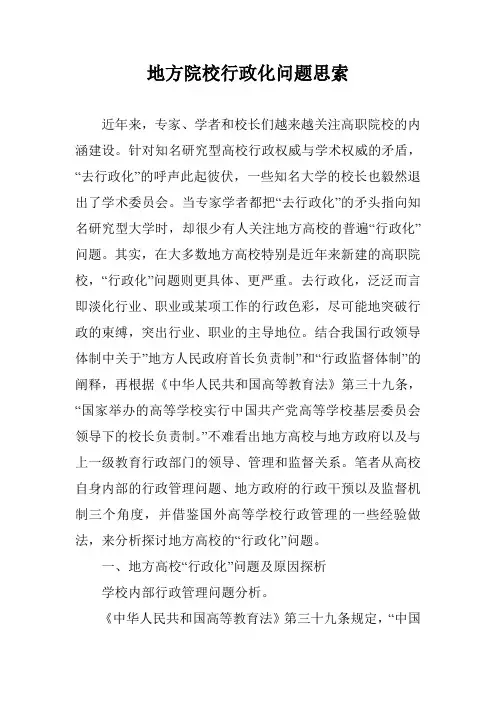 地方院校行政化问题思索

近年来，专家、学者和校长们越来越关注高职院校的内涵建设。针对知名研究型高校行政权威与学术权威的矛盾，“去行政化”的呼声此起彼伏，一些知名大学的校长也毅然退出了学术委员会。当专家学者都把“去行政化”的矛头指向知名研究型大学时，却很少有人关注地方高校的普遍“行政化”问题。其实，在大多数地方高校特别是近年来新建的高职院校，“行政化”问题则更具体、更严重。去行政化，泛泛而言即淡化行业、职业或某项工作的行政色彩，尽可能地突破行政的束缚，突出行业、职业的主导地位。结合我国行政领导体制中关于”地方人民政府首长负责制”和“行政监督体制”的阐释，再根据《中华人民共和国高等教育法》第三十九条，“国家举办的高等学校实行中国共产党高等学校基层委员会领导下的校长负责制。”不难看出地方高校与地方政府以及与上一级教育行政部门的领导、管理和监督关系。笔者从高校自身内部的行政管理问题、地方政府的行政干预以及监督机制三个角度，并借鉴国外高等学校行政管理的一些经验做法，来分析探讨地方高校的“行政化”问题。

一、地方高校“行政化”问题及原因探析

学校内部行政管理问题分析。

《中华人民共和国高等教育法》第三十九条规定，“中国